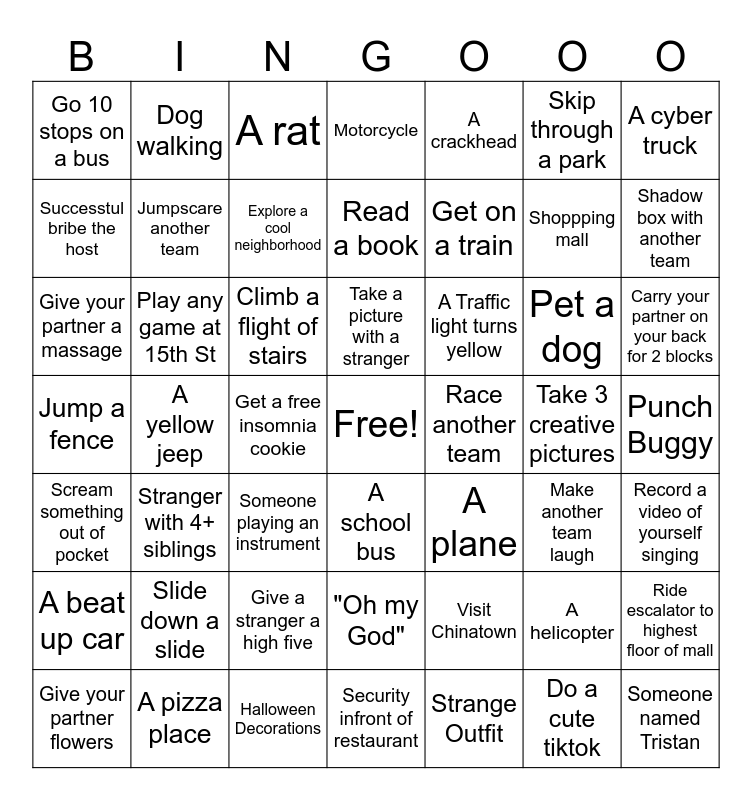 | B | I | N | G | O | O | O |
|---|---|---|---|---|---|---|
| Go 10 stops on a bus | Dog walking | A rat | Motorcycle | A crackhead | Skip through a park | A cyber truck |
| Successtul bribe the host | Jumpscare another team | Explore a cool neighborhood | Read a book | Get on a train | Shoppping mall | Shadow box with another team |
| Give your partner a massage | Play any game at 15th St | Climb a flight of stairs | Take a picture with a stranger | A Traffic light turns yellow | Pet a dog | Carry your partner on your back for 2 blocks |
| Jump a fence | A yellow jeep | Get a free insomnia cookie | Free! | Race another team | Take 3 creative pictures | Punch Buggy |
| Scream something out of pocket | Stranger with 4+ siblings | Someone playing an instrument | A school bus | A plane | Make another team laugh | Record a video of yourself singing |
| A beat up car | Slide down a slide | Give a stranger a high five | "Oh my God" | Visit Chinatown | A helicopter | Ride escalator to highest floor of mall |
| Give your partner flowers | A pizza place | Halloween Decorations | Security infront of restaurant | Strange Outfit | Do a cute tiktok | Someone named Tristan |